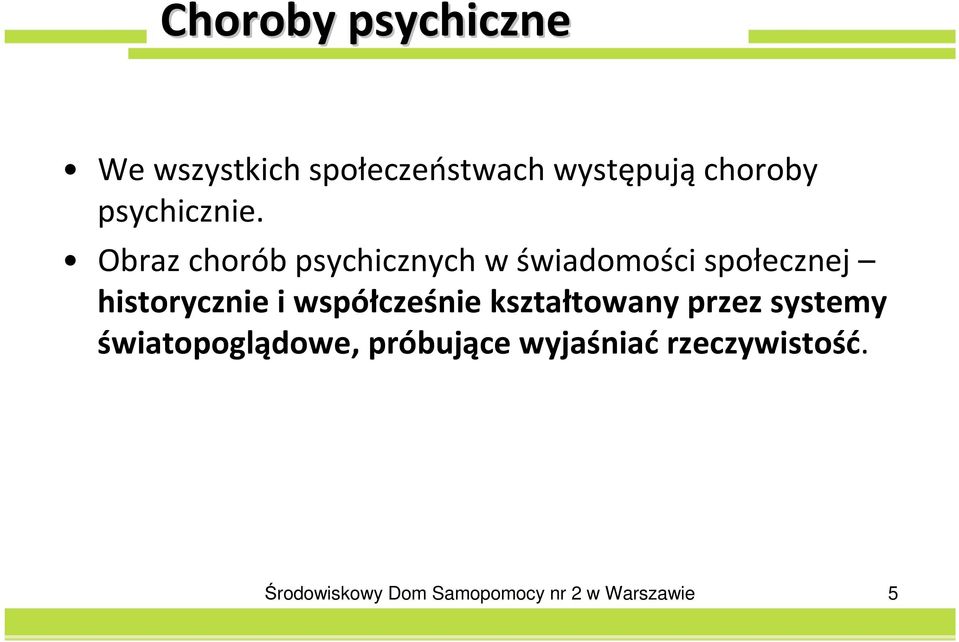 Choroby psychiczne

• We wszystkich społeczeństwach występują choroby psychicznie.

• Obraz chorób psychicznych w świadomości społecznej – historycznie i współcześnie kształtowany przez systemy światopoglądowe, próbujące wyjaśniać rzeczywistość.

Środowiskowy Dom Samopomocy nr 2 w Warszawie 5